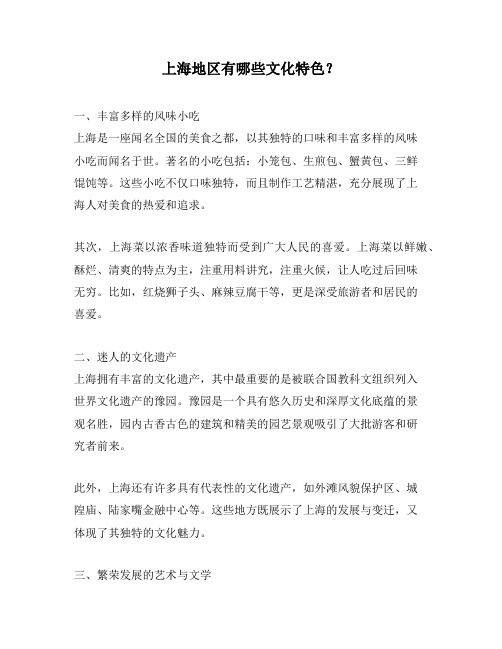 上海地区有哪些文化特色？

一、丰富多样的风味小吃
上海是一座闻名全国的美食之都，以其独特的口味和丰富多样的风味小吃而闻名于世。著名的小吃包括：小笼包、生煎包、蟹黄包、三鲜馄饨等。这些小吃不仅口味独特，而且制作工艺精湛，充分展现了上海人对美食的热爱和追求。

其次，上海菜以浓香味道独特而受到广大人民的喜爱。上海菜以鲜嫩、酥烂、清爽的特点为主，注重用料讲究，注重火候，让人吃过后回味无穷。比如，红烧狮子头、麻辣豆腐干等，更是深受旅游者和居民的喜爱。

二、迷人的文化遗产
上海拥有丰富的文化遗产，其中最重要的是被联合国教科文组织列入世界文化遗产的豫园。豫园是一个具有悠久历史和深厚文化底蕴的景观名胜，园内古香古色的建筑和精美的园艺景观吸引了大批游客和研究者前来。

此外，上海还有许多具有代表性的文化遗产，如外滩风貌保护区、城隍庙、陆家嘴金融中心等。这些地方既展示了上海的发展与变迁，又体现了其独特的文化魅力。

三、繁荣发展的艺术与文学